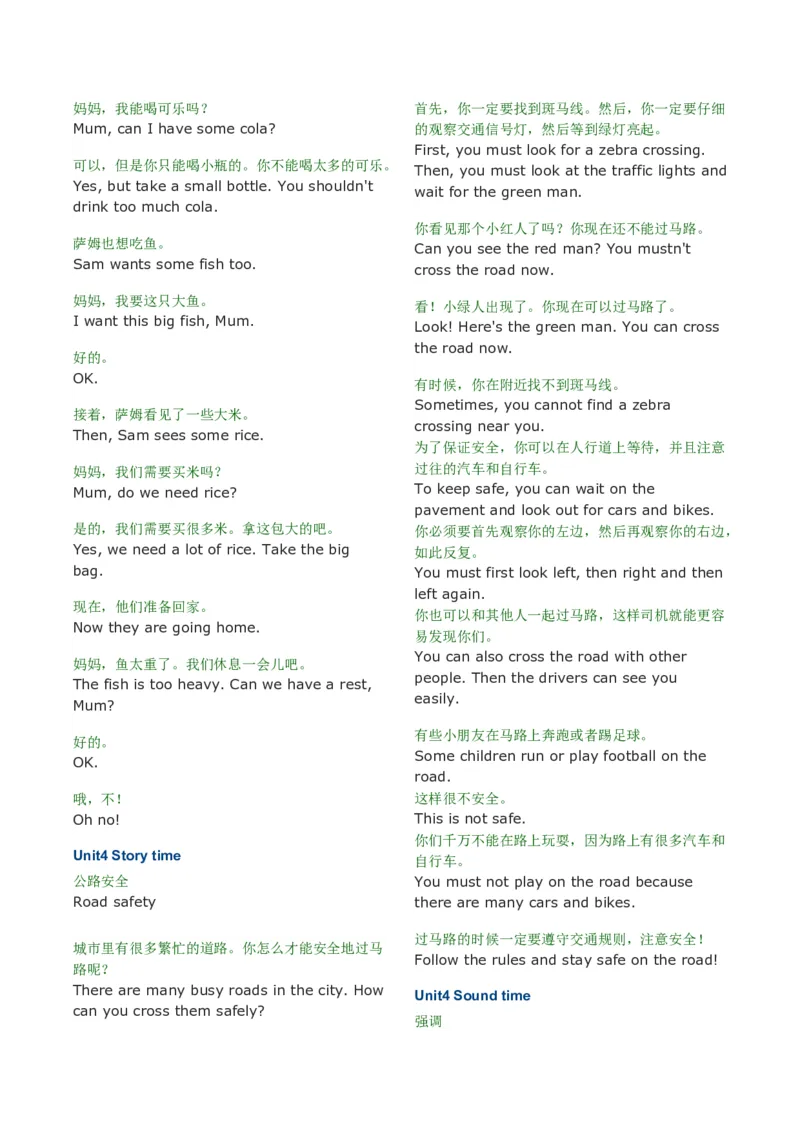 妈妈，我能喝可乐吗？
Mum, can I have some cola?

可以，但是你只能喝小瓶的。你不能喝太多的可乐。
Yes, but take a small bottle. You shouldn't drink too much cola.

萨姆也想吃鱼。
Sam wants some fish too.

妈妈，我要这只大鱼。
I want this big fish, Mum.

好的。
OK.

接着，萨姆看见了一些大米。
Then, Sam sees some rice.

妈妈，我们需要买米吗？
Mum, do we need rice?

是的，我们需要买很多米。拿这包大的吧。
Yes, we need a lot of rice. Take the big bag.

现在，他们准备回家。
Now they are going home.

妈妈，鱼太重了。我们休息一会儿吧。
The fish is too heavy. Can we have a rest, Mum?

好的。
OK.

哦，不！
Oh no!

Unit4 Story time

公路安全
Road safety

城市里有很多繁忙的道路。你怎么才能安全地过马路呢？
There are many busy roads in the city. How can you cross them safely?

首先，你一定要找到斑马线。然后，你一定要仔细的观察交通信号灯，然后等到绿灯亮起。
First, you must look for a zebra crossing. Then, you must look at the traffic lights and wait for the green man.

你看见那个小红人了吗？你现在还不能过马路。
Can you see the red man? You mustn't cross the road now.

看！小绿人出现了。你现在可以过马路了。
Look! Here's the green man. You can cross the road now.

有时候，你在附近找不到斑马线。
Sometimes, you cannot find a zebra crossing near you.
为了保证安全，你可以在人行道上等待，并且注意过往的汽车和自行车。
To keep safe, you can wait on the pavement and look out for cars and bikes.
你必须要首先观察你的左边，然后再观察你的右边，如此反复。
You must first look left, then right and then left again.
你也可以和其他人一起过马路，这样司机就能更容易发现你们。
You can also cross the road with other people. Then the drivers can see you easily.

有些小朋友在马路上奔跑或者踢足球。
Some children run or play football on the road.
这样很不安全。
This is not safe.
你们千万不能在路上玩耍，因为路上有很多汽车和自行车。
You must not play on the road because there are many cars and bikes.

过马路的时候一定要遵守交通规则，注意安全！
Follow the rules and stay safe on the road!

Unit4 Sound time

强调